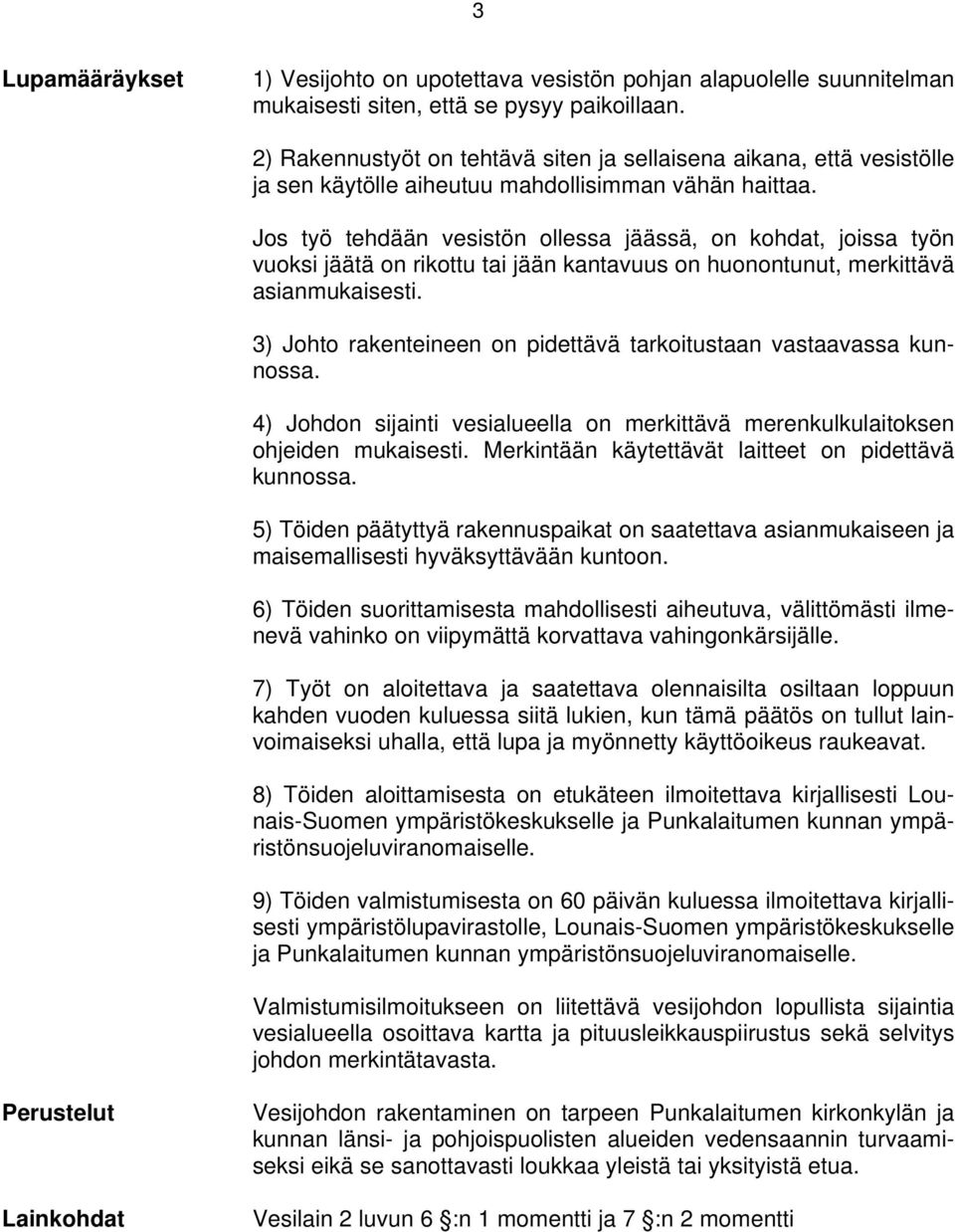 3

Lupamääräykset

1) Vesijohto on upotettava vesistön pohjan alapuolelle suunnitelman mukaisesti siten, että se pysyy paikoillaan.

2) Rakennustyöt on tehtävä siten ja sellaisena aikana, että vesistölle ja sen käytölle aiheutuu mahdollisimman vähän haittaa.

Jos työ tehdään vesistön ollessa jäässä, on kohdat, joissa työn vuoksi jäätä on rikottu tai jään kantavuus on huonontunut, merkittävä asianmukaisesti.

3) Johto rakenteineen on pidettävä tarkoitustaan vastaavassa kunnossa.

4) Johdon sijainti vesialueella on merkittävä merenkulkulaitoksen ohjeiden mukaisesti. Merkintään käytettävät laitteet on pidettävä kunnossa.

5) Töiden päätyttyä rakennuspaikat on saatettava asianmukaiseen ja maisemallisesti hyväksyttävään kuntoon.

6) Töiden suorittamisesta mahdollisesti aiheutuva, välittömästi ilmenevä vahinko on viipymättä korvattava vahingonkärsijälle.

7) Työt on aloitettava ja saatettava olennaisilta osiltaan loppuun kahden vuoden kuluessa siitä lukien, kun tämä päätös on tullut lainvoimaiseksi uhalla, että lupa ja myönnetty käyttöoikeus raukeavat.

8) Töiden aloittamisesta on etukäteen ilmoitettava kirjallisesti Lounais-Suomen ympäristökeskukselle ja Punkalaitumen kunnan ympäristönsuojeluviranomaiselle.

9) Töiden valmistumisesta on 60 päivän kuluessa ilmoitettava kirjallisesti ympäristölupavirastolle, Lounais-Suomen ympäristökeskukselle ja Punkalaitumen kunnan ympäristönsuojeluviranomaiselle.

Valmistumisilmoitukseen on liitettävä vesijohdon lopullista sijaintia vesialueella osoittava kartta ja pituusleikkauspiirustus sekä selvitys johdon merkintätavasta.

Perustelut

Vesijohdon rakentaminen on tarpeen Punkalaitumen kirkonkylän ja kunnan länsi- ja pohjoispuolisten alueiden vedensaannin turvaamiseksi eikä se sanottavasti loukkaa yleistä tai yksityistä etua.

Lainkohdat

Vesilain 2 luvun 6 :n 1 momentti ja 7 :n 2 momentti